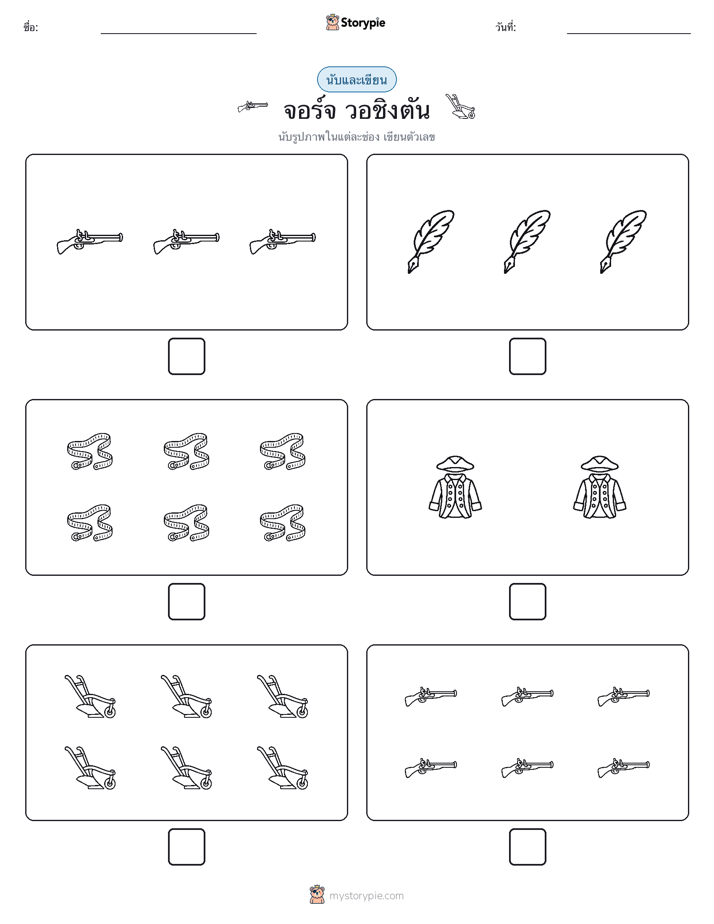 ชื่อ: Storypie วันที่:

นับและเขียน

จอร์จ วอชิงตัน

นับรูปภาพในแต่ละช่อง เขียนตัวเลข

mystorypie.com